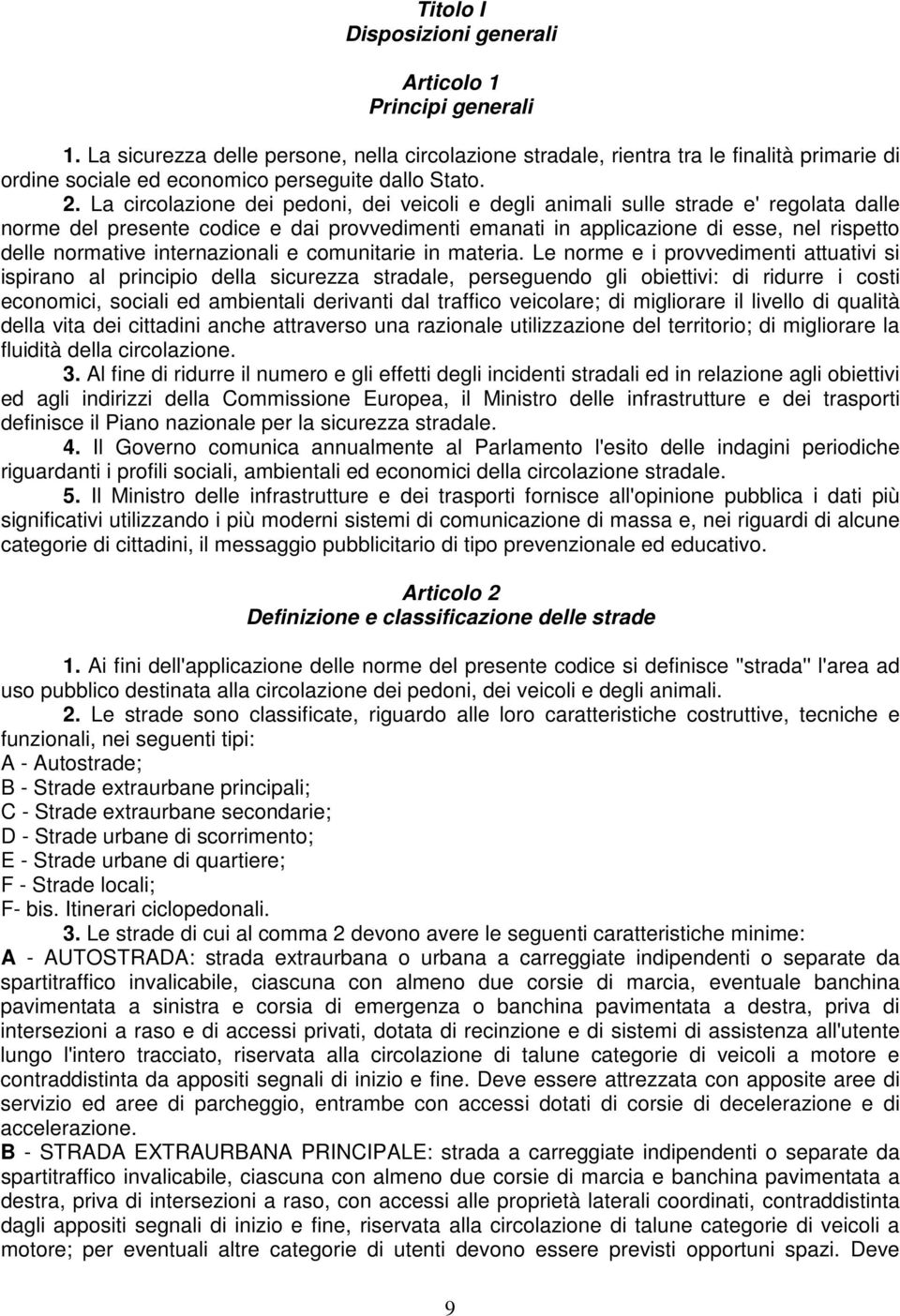 Titolo I
Disposizioni generali

Articolo 1
Principi generali

1. La sicurezza delle persone, nella circolazione stradale, rientra tra le finalità primarie di ordine sociale ed economico perseguite dallo Stato.

2. La circolazione dei pedoni, dei veicoli e degli animali sulle strade e' regolata dalle norme del presente codice e dai provvedimenti emanati in applicazione di esse, nel rispetto delle normative internazionali e comunitarie in materia. Le norme e i provvedimenti attuativi si ispirano al principio della sicurezza stradale, perseguendo gli obiettivi: di ridurre i costi economici, sociali ed ambientali derivanti dal traffico veicolare; di migliorare il livello di qualità della vita dei cittadini anche attraverso una razionale utilizzazione del territorio; di migliorare la fluidità della circolazione.

3. Al fine di ridurre il numero e gli effetti degli incidenti stradali ed in relazione agli obiettivi ed agli indirizzi della Commissione Europea, il Ministro delle infrastrutture e dei trasporti definisce il Piano nazionale per la sicurezza stradale.

4. Il Governo comunica annualmente al Parlamento l'esito delle indagini periodiche riguardanti i profili sociali, ambientali ed economici della circolazione stradale.

5. Il Ministro delle infrastrutture e dei trasporti fornisce all'opinione pubblica i dati più significativi utilizzando i più moderni sistemi di comunicazione di massa e, nei riguardi di alcune categorie di cittadini, il messaggio pubblicitario di tipo prevenzionale ed educativo.

Articolo 2
Definizione e classificazione delle strade

1. Ai fini dell'applicazione delle norme del presente codice si definisce "strada" l'area ad uso pubblico destinata alla circolazione dei pedoni, dei veicoli e degli animali.

2. Le strade sono classificate, riguardo alle loro caratteristiche costruttive, tecniche e funzionali, nei seguenti tipi:
A - Autostrade;
B - Strade extraurbane principali;
C - Strade extraurbane secondarie;
D - Strade urbane di scorrimento;
E - Strade urbane di quartiere;
F - Strade locali;
F- bis. Itinerari ciclopedonali.

3. Le strade di cui al comma 2 devono avere le seguenti caratteristiche minime:
A - AUTOSTRADA: strada extraurbana o urbana a carreggiate indipendenti o separate da spartitraffico invalicabile, ciascuna con almeno due corsie di marcia, eventuale banchina pavimentata a sinistra e corsia di emergenza o banchina pavimentata a destra, priva di intersezioni a raso e di accessi privati, dotata di recinzione e di sistemi di assistenza all'utente lungo l'intero tracciato, riservata alla circolazione di talune categorie di veicoli a motore e contraddistinta da appositi segnali di inizio e fine. Deve essere attrezzata con apposite aree di servizio ed aree di parcheggio, entrambe con accessi dotati di corsie di decelerazione e di accelerazione.
B - STRADA EXTRAURBANA PRINCIPALE: strada a carreggiate indipendenti o separate da spartitraffico invalicabile, ciascuna con almeno due corsie di marcia e banchina pavimentata a destra, priva di intersezioni a raso, con accessi alle proprietà laterali coordinati, contraddistinta dagli appositi segnali di inizio e fine, riservata alla circolazione di talune categorie di veicoli a motore; per eventuali altre categorie di utenti devono essere previsti opportuni spazi. Deve

9